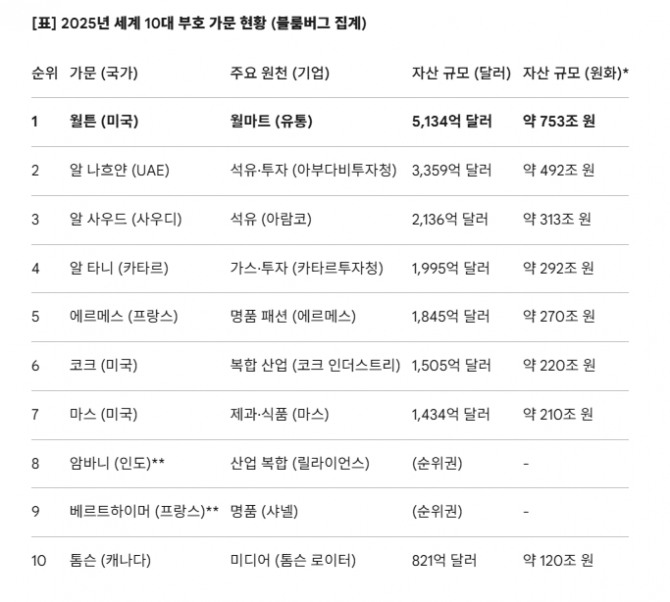 [표] 2025년 세계 10대 부호 가문 현황 (블룸버그 집계)

| 순위 | 가문 (국가) | 주요 원천 (기업) | 자산 규모 (달러) | 자산 규모 (원화)* |
|---|---|---|---|---|
| 1 | 월튼 (미국) | 월마트 (유통) | 5,134억 달러 | 약 753조 원 |
| 2 | 알 나흐얀 (UAE) | 석유·투자 (아부다비투자청) | 3,359억 달러 | 약 492조 원 |
| 3 | 알 사우드 (사우디) | 석유 (아람코) | 2,136억 달러 | 약 313조 원 |
| 4 | 알 타니 (카타르) | 가스·투자 (카타르투자청) | 1,995억 달러 | 약 292조 원 |
| 5 | 에르메스 (프랑스) | 명품 패션 (에르메스) | 1,845억 달러 | 약 270조 원 |
| 6 | 코크 (미국) | 복합 산업 (코크 인더스트리) | 1,505억 달러 | 약 220조 원 |
| 7 | 마스 (미국) | 제과·식품 (마스) | 1,434억 달러 | 약 210조 원 |
| 8 | 암바니 (인도)** | 산업 복합 (릴라이언스) | (순위권) | - |
| 9 | 베르트하이머 (프랑스)** | 명품 (샤넬) | (순위권) | - |
| 10 | 톰슨 (캐나다) | 미디어 (톰슨 로이터) | 821억 달러 | 약 120조 원 |